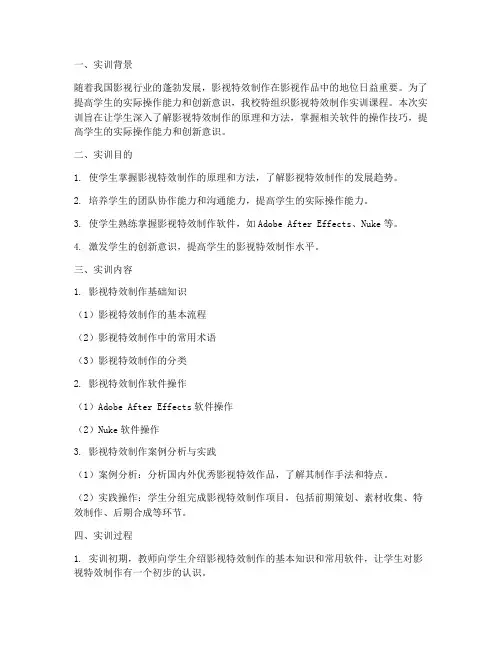 一、实训背景

随着我国影视行业的蓬勃发展，影视特效制作在影视作品中的地位日益重要。为了提高学生的实际操作能力和创新意识，我校特组织影视特效制作实训课程。本次实训旨在让学生深入了解影视特效制作的原理和方法，掌握相关软件的操作技巧，提高学生的实际操作能力和创新意识。

二、实训目的

1. 使学生掌握影视特效制作的原理和方法，了解影视特效制作的发展趋势。

2. 培养学生的团队协作能力和沟通能力，提高学生的实际操作能力。

3. 使学生熟练掌握影视特效制作软件，如Adobe After Effects、Nuke等。

4. 激发学生的创新意识，提高学生的影视特效制作水平。

三、实训内容

1. 影视特效制作基础知识

（1）影视特效制作的基本流程

（2）影视特效制作中的常用术语

（3）影视特效制作的分类

2. 影视特效制作软件操作

（1）Adobe After Effects软件操作

（2）Nuke软件操作

3. 影视特效制作案例分析与实践

（1）案例分析：分析国内外优秀影视特效作品，了解其制作手法和特点。

（2）实践操作：学生分组完成影视特效制作项目，包括前期策划、素材收集、特效制作、后期合成等环节。

四、实训过程

1. 实训初期，教师向学生介绍影视特效制作的基本知识和常用软件，让学生对影视特效制作有一个初步的认识。